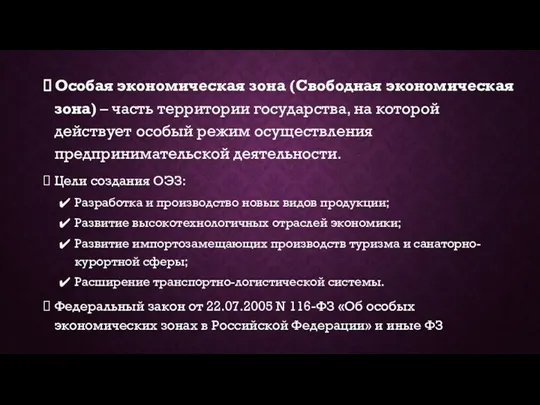 Особая экономическая зона (Свободная экономическая зона) – часть территории государства, на которой действует особый режим осуществления предпринимательской деятельности.

Цели создания ОЭЗ:

✔ Разработка и производство новых видов продукции;

✔ Развитие высокотехнологичных отраслей экономики;

✔ Развитие импортозамещающих производств туризма и санаторно-курортной сферы;

✔ Расширение транспортно-логистической системы.

Федеральный закон от 22.07.2005 N 116-ФЗ «Об особых экономических зонах в Российской Федерации» и иные ФЗ